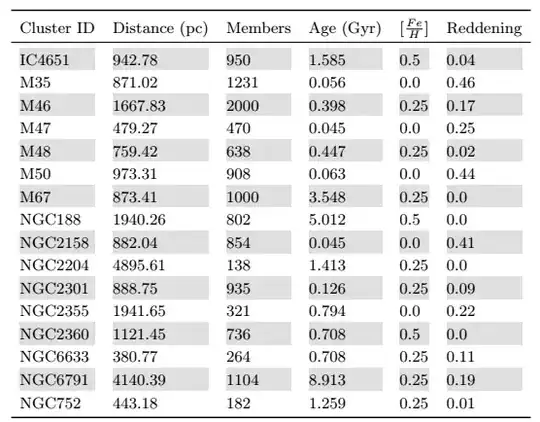 | Cluster ID | Distance (pc) | Members | Age (Gyr) | $[\frac{Fe}{H}]$ | Reddening |
|---|---|---|---|---|---|
| IC4651 | 942.78 | 950 | 1.585 | 0.5 | 0.04 |
| M35 | 871.02 | 1231 | 0.056 | 0.0 | 0.46 |
| M46 | 1667.83 | 2000 | 0.398 | 0.25 | 0.17 |
| M47 | 479.27 | 470 | 0.045 | 0.0 | 0.25 |
| M48 | 759.42 | 638 | 0.447 | 0.25 | 0.02 |
| M50 | 973.31 | 908 | 0.063 | 0.0 | 0.44 |
| M67 | 873.41 | 1000 | 3.548 | 0.25 | 0.0 |
| NGC188 | 1940.26 | 802 | 5.012 | 0.5 | 0.0 |
| NGC2158 | 882.04 | 854 | 0.045 | 0.0 | 0.41 |
| NGC2204 | 4895.61 | 138 | 1.413 | 0.25 | 0.0 |
| NGC2301 | 888.75 | 935 | 0.126 | 0.25 | 0.09 |
| NGC2355 | 1941.65 | 321 | 0.794 | 0.0 | 0.22 |
| NGC2360 | 1121.45 | 736 | 0.708 | 0.5 | 0.0 |
| NGC6633 | 380.77 | 264 | 0.708 | 0.25 | 0.11 |
| NGC6791 | 4140.39 | 1104 | 8.913 | 0.25 | 0.19 |
| NGC752 | 443.18 | 182 | 1.259 | 0.25 | 0.01 |